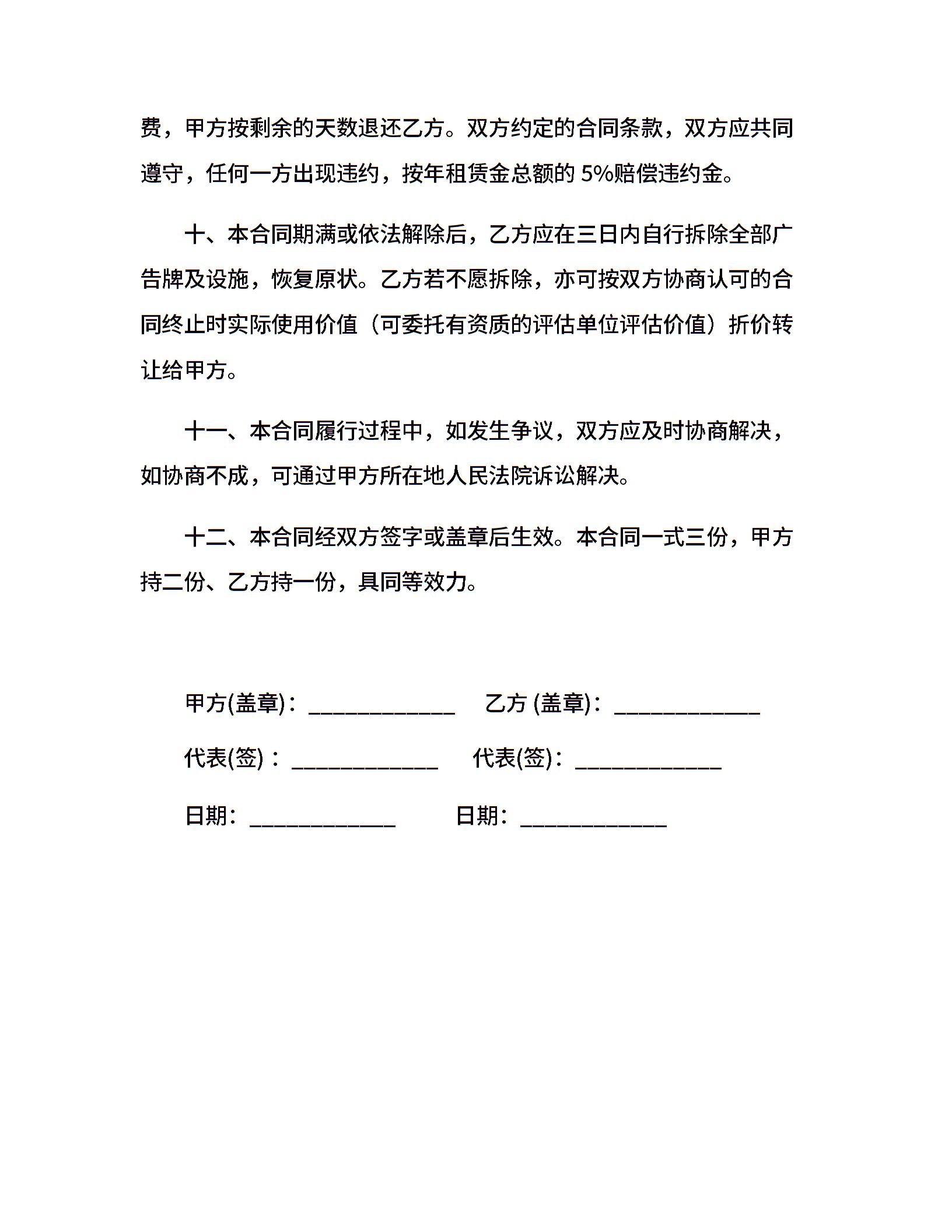 费，甲方按剩余的天数退还乙方。双方约定的合同条款，双方应共同遵守，任何一方出现违约，按年租赁金总额的 5%赔偿违约金。

十、本合同期满或依法解除后，乙方应在三日内自行拆除全部广告牌及设施，恢复原状。乙方若不愿拆除，亦可按双方协商认可的合同终止时实际使用价值（可委托有资质的评估单位评估价值）折价转让给甲方。

十一、本合同履行过程中，如发生争议，双方应及时协商解决，如协商不成，可通过甲方所在地人民法院诉讼解决。

十二、本合同经双方签字或盖章后生效。本合同一式三份，甲方持二份、乙方持一份，具同等效力。

甲方(盖章)：____________ 乙方 (盖章)：____________

代表(签)：____________ 代表(签)：____________

日期：____________ 日期：____________